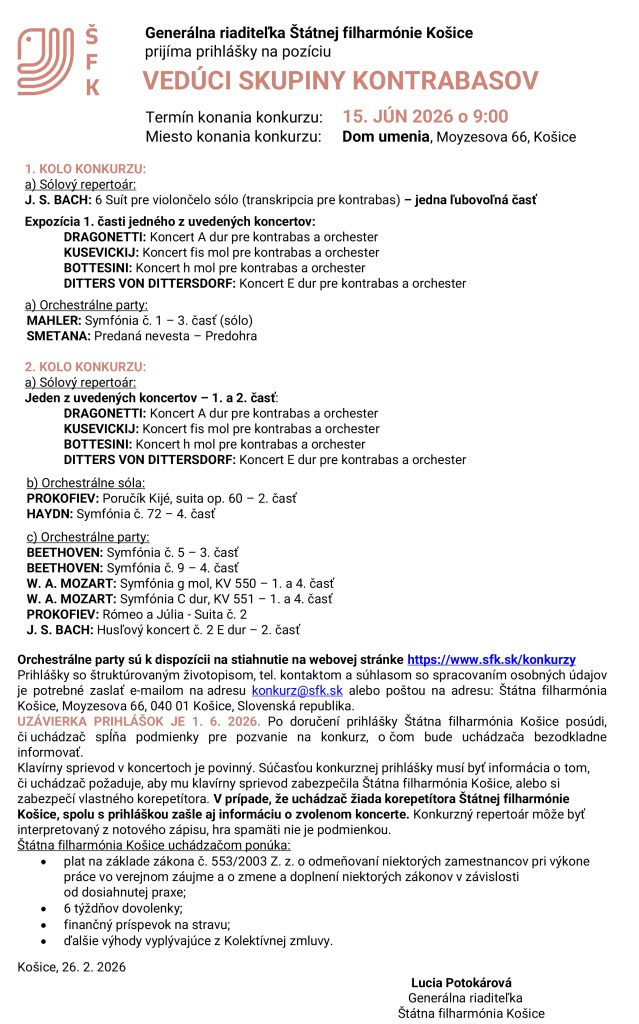 Š
F
K

Generálna riaditeľka Štátnej filharmónie Košice
prijíma prihlášky na pozíciu
VEDÚCI SKUPINY KONTRABASOV

Termín konania konkurzu: 15. JÚN 2026 o 9:00
Miesto konania konkurzu: Dom umenia, Moyzesova 66, Košice

1. KOLO KONKURZU:
a) Sólový repertoár:
J. S. BACH: 6 Suít pre violončelo sólo (transkripcia pre kontrabas) – jedna ľubovoľná časť

Expozícia 1. časti jedného z uvedených koncertov:
DRAGONETTI: Koncert A dur pre kontrabas a orchester
KUSEVICKIJ: Koncert fis mol pre kontrabas a orchester
BOTTESINI: Koncert h mol pre kontrabas a orchester
DITTERS VON DITTERSDORF: Koncert E dur pre kontrabas a orchester

a) Orchestrálne party:
MAHLER: Symfónia č. 1 – 3. časť (sólo)
SMETANA: Predaná nevesta – Predohra

2. KOLO KONKURZU:
a) Sólový repertoár:
Jeden z uvedených koncertov – 1. a 2. časť:
DRAGONETTI: Koncert A dur pre kontrabas a orchester
KUSEVICKIJ: Koncert fis mol pre kontrabas a orchester
BOTTESINI: Koncert h mol pre kontrabas a orchester
DITTERS VON DITTERSDORF: Koncert E dur pre kontrabas a orchester

b) Orchestrálne sóla:
PROKOFIEV: Poručík Kijé, suita op. 60 – 2. časť
HAYDN: Symfónia č. 72 – 4. časť

c) Orchestrálne party:
BEETHOVEN: Symfónia č. 5 – 3. časť
BEETHOVEN: Symfónia č. 9 – 4. časť
W. A. MOZART: Symfónia g mol, KV 550 – 1. a 4. časť
W. A. MOZART: Symfónia C dur, KV 551 – 1. a 4. časť
PROKOFIEV: Rómeo a Júlia - Suita č. 2
J. S. BACH: Husľový koncert č. 2 E dur – 2. časť

Orchestrálne party sú k dispozícii na stiahnutie na webovej stránke https://www.sfk.sk/konkurzy
Prihlášky so štruktúrovaným životopisom, tel. kontaktom a súhlasom so spracovaním osobných údajov je potrebné zaslať e-mailom na adresu konkurz@sfk.sk alebo poštou na adresu: Štátna filharmónia Košice, Moyzesova 66, 040 01 Košice, Slovenská republika.
UZÁVIERKA PRIHLÁŠOK JE 1. 6. 2026. Po doručení prihlášky Štátna filharmónia Košice posúdi, či uchádzač spĺňa podmienky pre pozvanie na konkurz, o čom bude uchádzača bezodkladne informovať.
Klavírny sprievod v koncertoch je povinný. Súčasťou konkurznej prihlášky musí byť informácia o tom, či uchádzač požaduje, aby mu klavírny sprievod zabezpečila Štátna filharmónia Košice, alebo si zabezpečí vlastného korepetítora. V prípade, že uchádzač žiada korepetítora Štátnej filharmónie Košice, spolu s prihláškou zašle aj informáciu o zvolenom koncerte. Konkurzný repertoár môže byť interpretovaný z notového zápisu, hra spamäti nie je podmienkou.
Štátna filharmónia Košice uchádzačom ponúka:
• plat na základe zákona č. 553/2003 Z. z. o odmeňovaní niektorých zamestnancov pri výkone práce vo verejnom záujme a o zmene a doplnení niektorých zákonov v závislosti od dosiahnutej praxe;
• 6 týždňov dovolenky;
• finančný príspevok na stravu;
• ďalšie výhody vyplývajúce z Kolektívnej zmluvy.

Košice, 26. 2. 2026

Lucia Potokárová
Generálna riaditeľka
Štátna filharmónia Košice